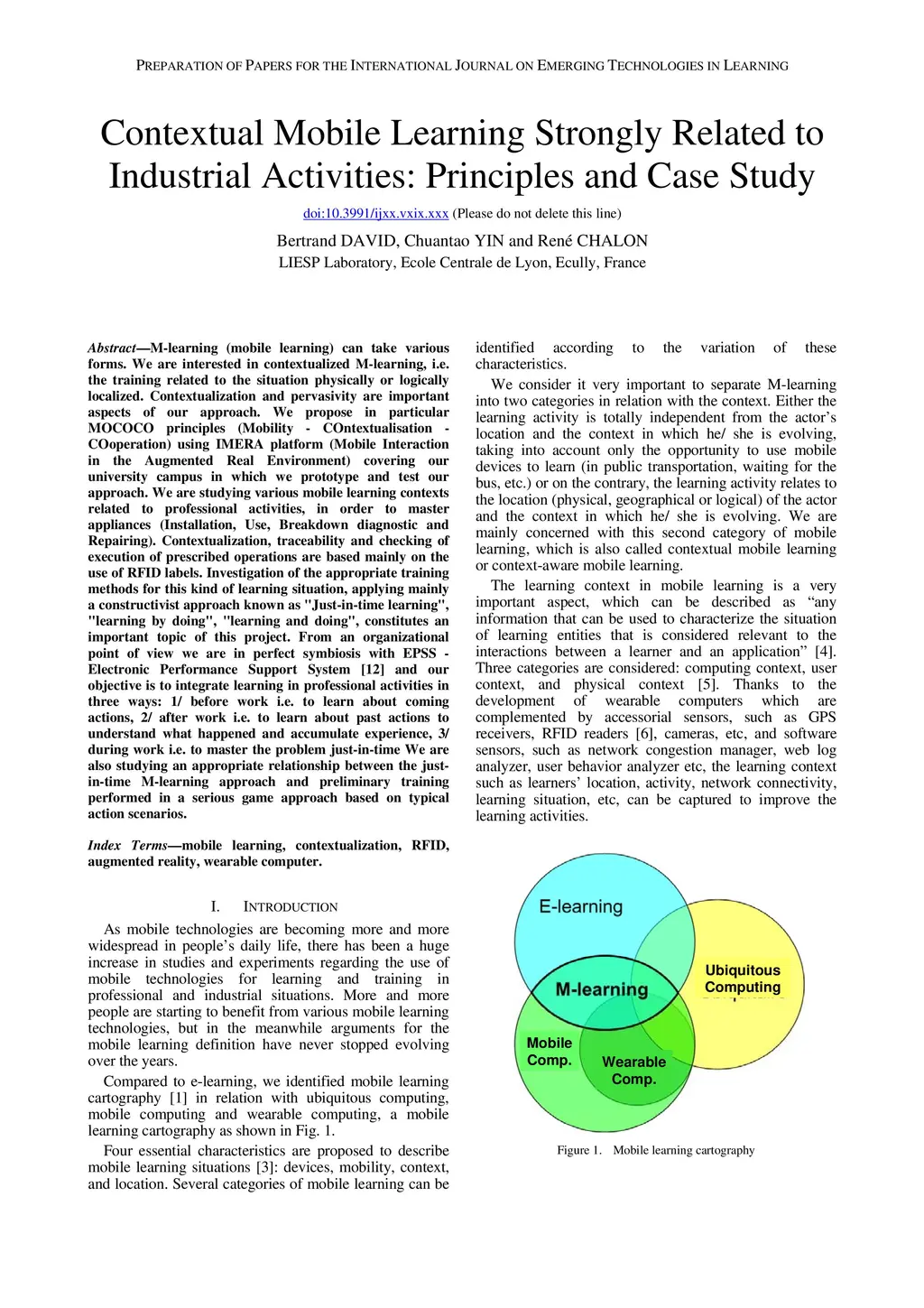 PREPARATION OF PAPERS FOR THE INTERNATIONAL JOURNAL ON EMERGING TECHNOLOGIES IN LEARNING

Contextual Mobile Learning Strongly Related to Industrial Activities: Principles and Case Study

doi:10.3991/ijxx.vxix.xxx (Please do not delete this line)

Bertrand DAVID, Chuantao YIN and René CHALON
LIESP Laboratory, Ecole Centrale de Lyon, Ecully, France

Abstract—M-learning (mobile learning) can take various forms. We are interested in contextualized M-learning, i.e. the training related to the situation physically or logically localized. Contextualization and pervasivity are important aspects of our approach. We propose in particular MOCOCO principles (Mobility - COntextualisation - COoperation) using IMERA platform (Mobile Interaction in the Augmented Real Environment) covering our university campus in which we prototype and test our approach. We are studying various mobile learning contexts related to professional activities, in order to master appliances (Installation, Use, Breakdown diagnostic and Repairing). Contextualization, traceability and checking of execution of prescribed operations are based mainly on the use of RFID labels. Investigation of the appropriate training methods for this kind of learning situation, applying mainly a constructivist approach known as "Just-in-time learning", "learning by doing", "learning and doing", constitutes an important topic of this project. From an organizational point of view we are in perfect symbiosis with EPSS - Electronic Performance Support System [12] and our objective is to integrate learning in professional activities in three ways: 1/ before work i.e. to learn about coming actions, 2/ after work i.e. to learn about past actions to understand what happened and accumulate experience, 3/ during work i.e. to master the problem just-in-time We are also studying an appropriate relationship between the just-in-time M-learning approach and preliminary training performed in a serious game approach based on typical action scenarios.

Index Terms—mobile learning, contextualization, RFID, augmented reality, wearable computer.

I. INTRODUCTION

As mobile technologies are becoming more and more widespread in people's daily life, there has been a huge increase in studies and experiments regarding the use of mobile technologies for learning and training in professional and industrial situations. More and more people are starting to benefit from various mobile learning technologies, but in the meanwhile arguments for the mobile learning definition have never stopped evolving over the years.

Compared to e-learning, we identified mobile learning cartography [1] in relation with ubiquitous computing, mobile computing and wearable computing, a mobile learning cartography as shown in Fig. 1.

Four essential characteristics are proposed to describe mobile learning situations [3]: devices, mobility, context, and location. Several categories of mobile learning can be identified according to the variation of these characteristics.

We consider it very important to separate M-learning into two categories in relation with the context. Either the learning activity is totally independent from the actor's location and the context in which he/ she is evolving, taking into account only the opportunity to use mobile devices to learn (in public transportation, waiting for the bus, etc.) or on the contrary, the learning activity relates to the location (physical, geographical or logical) of the actor and the context in which he/ she is evolving. We are mainly concerned with this second category of mobile learning, which is also called contextual mobile learning or context-aware mobile learning.

The learning context in mobile learning is a very important aspect, which can be described as "any information that can be used to characterize the situation of learning entities that is considered relevant to the interactions between a learner and an application" [4]. Three categories are considered: computing context, user context, and physical context [5]. Thanks to the development of wearable computers which are complemented by accessorial sensors, such as GPS receivers, RFID readers [6], cameras, etc, and software sensors, such as network congestion manager, web log analyzer, user behavior analyzer etc, the learning context such as learners' location, activity, network connectivity, learning situation, etc, can be captured to improve the learning activities.

E-learning
Ubiquitous Computing
M-learning
Mobile Comp.
Wearable Comp.

Figure 1. Mobile learning cartography